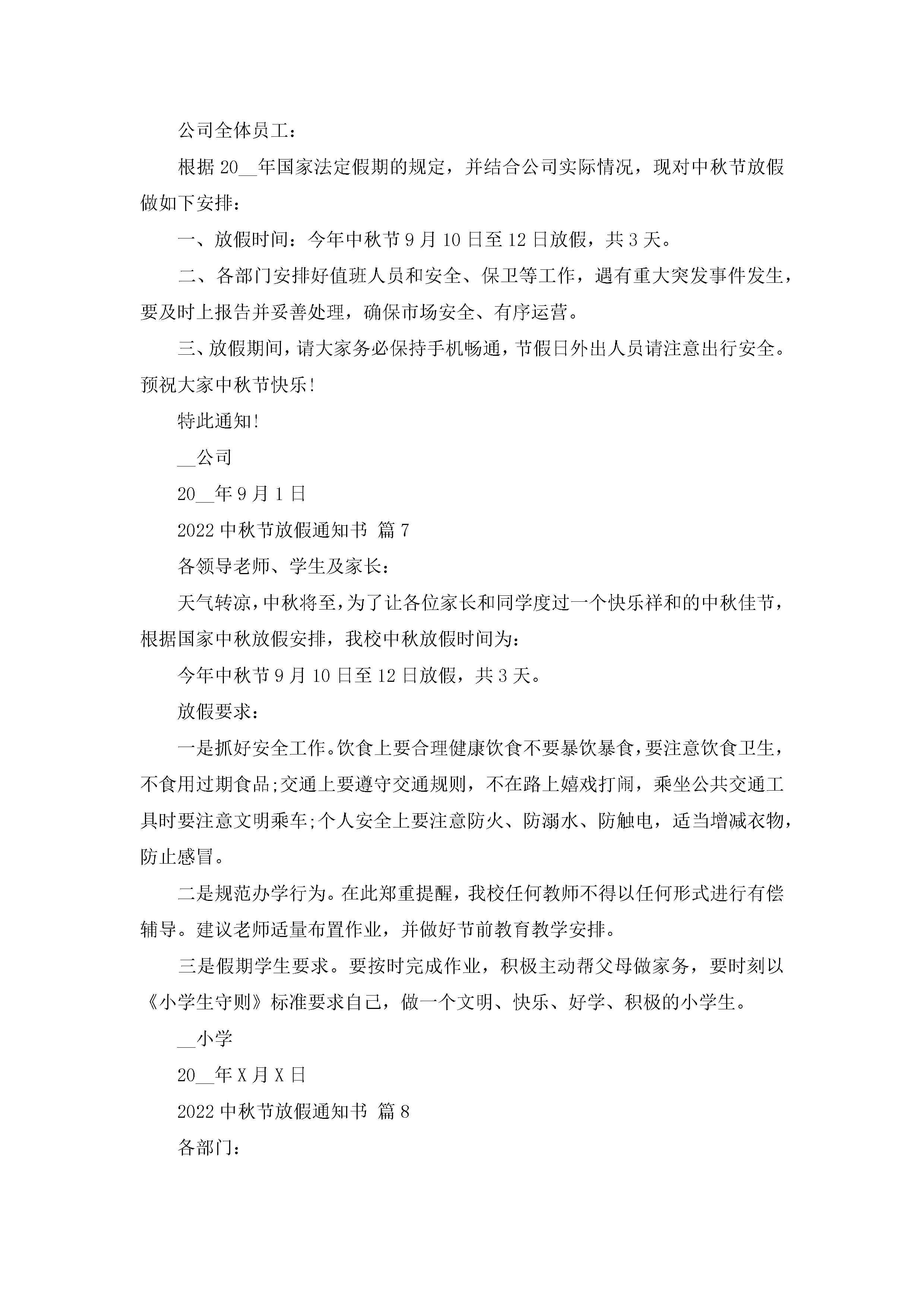 公司全体员工：

根据20__年国家法定假期的规定，并结合公司实际情况，现对中秋节放假做如下安排：

一、放假时间：今年中秋节9月10日至12日放假，共3天。

二、各部门安排好值班人员和安全、保卫等工作，遇有重大突发事件发生，要及时上报告并妥善处理，确保市场安全、有序运营。

三、放假期间，请大家务必保持手机畅通，节假日外出人员请注意出行安全。预祝大家中秋节快乐！

特此通知！

__公司

20__年9月1日

2022中秋节放假通知书 篇7

各领导老师、学生及家长：

天气转凉，中秋将至，为了让各位家长和同学度过一个快乐祥和的中秋佳节，根据国家中秋放假安排，我校中秋放假时间为：

今年中秋节9月10日至12日放假，共3天。

放假要求：

一是抓好安全工作。饮食上要合理健康饮食不要暴饮暴食，要注意饮食卫生，不食用过期食品;交通上要遵守交通规则，不在路上嬉戏打闹，乘坐公共交通工具时要注意文明乘车;个人安全上要注意防火、防溺水、防触电，适当增减衣物，防止感冒。

二是规范办学行为。在此郑重提醒，我校任何教师不得以任何形式进行有偿辅导。建议老师适量布置作业，并做好节前教育教学安排。

三是假期学生要求。要按时完成作业，积极主动帮父母做家务，要时刻以《小学生守则》标准要求自己，做一个文明、快乐、好学、积极的小学生。

__小学

20__年X月X日

2022中秋节放假通知书 篇8

各部门：